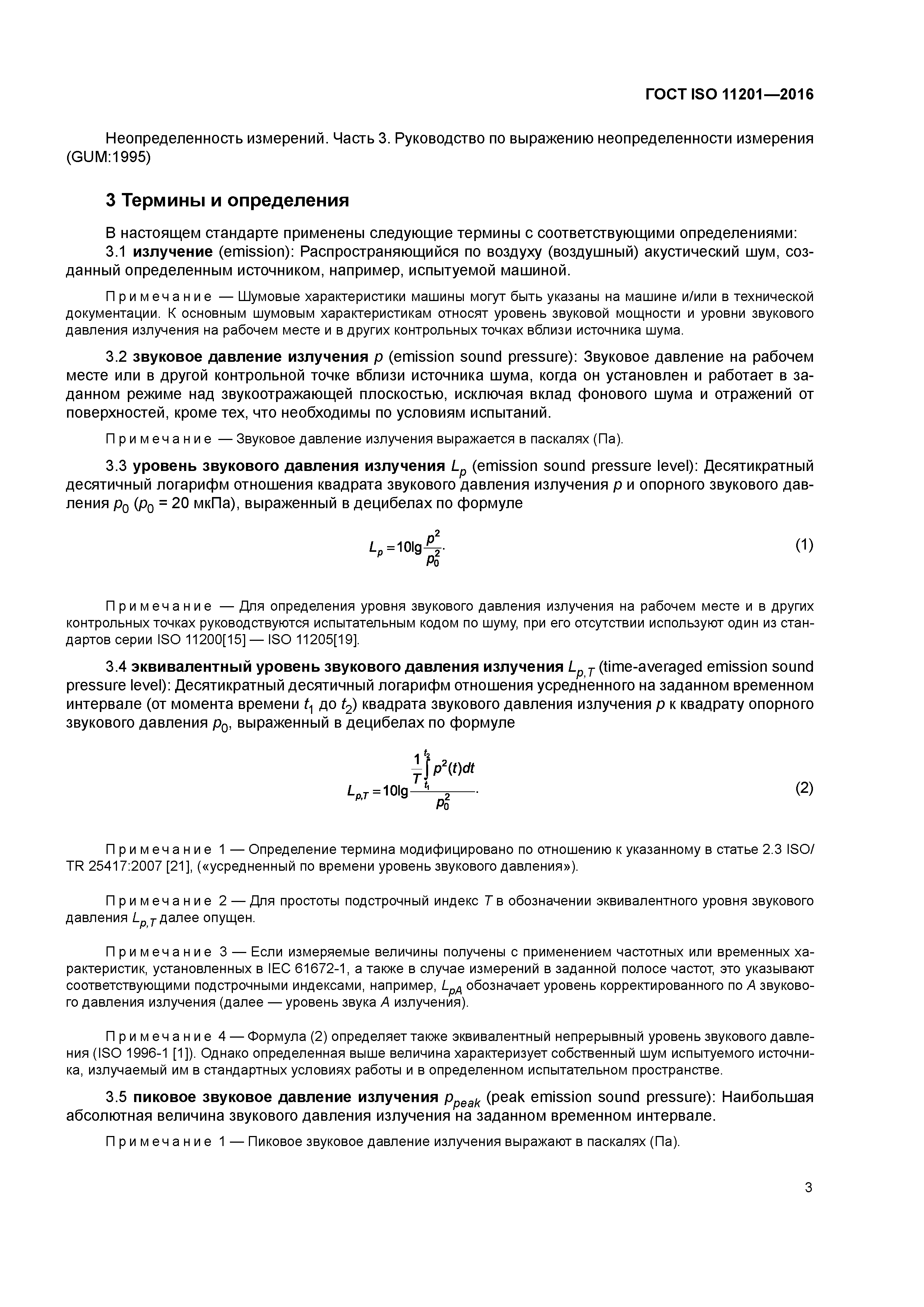 ГОСТ ISO 11201—2016

Неопределенность измерений. Часть 3. Руководство по выражению неопределенности измерения (GUM:1995)

3 Термины и определения

В настоящем стандарте применены следующие термины с соответствующими определениями:

3.1 излучение (emission): Распространяющийся по воздуху (воздушный) акустический шум, созданный определенным источником, например, испытуемой машиной.

Примечание — Шумовые характеристики машины могут быть указаны на машине и/или в технической документации. К основным шумовым характеристикам относят уровень звуковой мощности и уровни звукового давления излучения на рабочем месте и в других контрольных точках вблизи источника шума.

3.2 звуковое давление излучения $p$ (emission sound pressure): Звуковое давление на рабочем месте или в другой контрольной точке вблизи источника шума, когда он установлен и работает в заданном режиме над звукоотражающей плоскостью, исключая вклад фонового шума и отражений от поверхностей, кроме тех, что необходимы по условиям испытаний.

Примечание — Звуковое давление излучения выражается в паскалях (Па).

3.3 уровень звукового давления излучения $L_p$ (emission sound pressure level): Десятикратный десятичный логарифм отношения квадрата звукового давления излучения $p$ и опорного звукового давления $p_0$ ($p_0$ = 20 мкПа), выраженный в децибелах по формуле

$L_p = 10\lg\frac{p^2}{p_0^2}.$ (1)

Примечание — Для определения уровня звукового давления излучения на рабочем месте и в других контрольных точках руководствуются испытательным кодом по шуму, при его отсутствии используют один из стандартов серии ISO 11200[15] — ISO 11205[19].

3.4 эквивалентный уровень звукового давления излучения $L_{p,T}$ (time-averaged emission sound pressure level): Десятикратный десятичный логарифм отношения усредненного на заданном временном интервале (от момента времени $t_1$ до $t_2$) квадрата звукового давления излучения $p$ к квадрату опорного звукового давления $p_0$, выраженный в децибелах по формуле

$L_{p,T} = 10\lg\frac{\frac{1}{T}\int_{t_1}^{t_2} p^2(t)dt}{p_0^2}.$ (2)

Примечание 1 — Определение термина модифицировано по отношению к указанному в статье 2.3 ISO/TR 25417:2007 [21], («усредненный по времени уровень звукового давления»).

Примечание 2 — Для простоты подстрочный индекс $T$ в обозначении эквивалентного уровня звукового давления $L_{p,T}$ далее опущен.

Примечание 3 — Если измеряемые величины получены с применением частотных или временных характеристик, установленных в IEC 61672-1, а также в случае измерений в заданной полосе частот, это указывают соответствующими подстрочными индексами, например, $L_{pA}$ обозначает уровень корректированного по $A$ звукового давления излучения (далее — уровень звука $A$ излучения).

Примечание 4 — Формула (2) определяет также эквивалентный непрерывный уровень звукового давления (ISO 1996-1 [1]). Однако определенная выше величина характеризует собственный шум испытуемого источника, излучаемый им в стандартных условиях работы и в определенном испытательном пространстве.

3.5 пиковое звуковое давление излучения $p_{peak}$ (peak emission sound pressure): Наибольшая абсолютная величина звукового давления излучения на заданном временном интервале.

Примечание 1 — Пиковое звуковое давление излучения выражают в паскалях (Па).

3